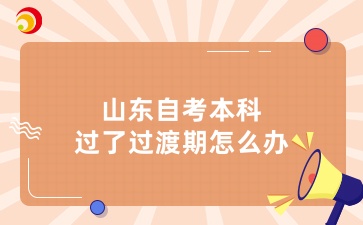 山东自考本科
过了过渡期怎么办